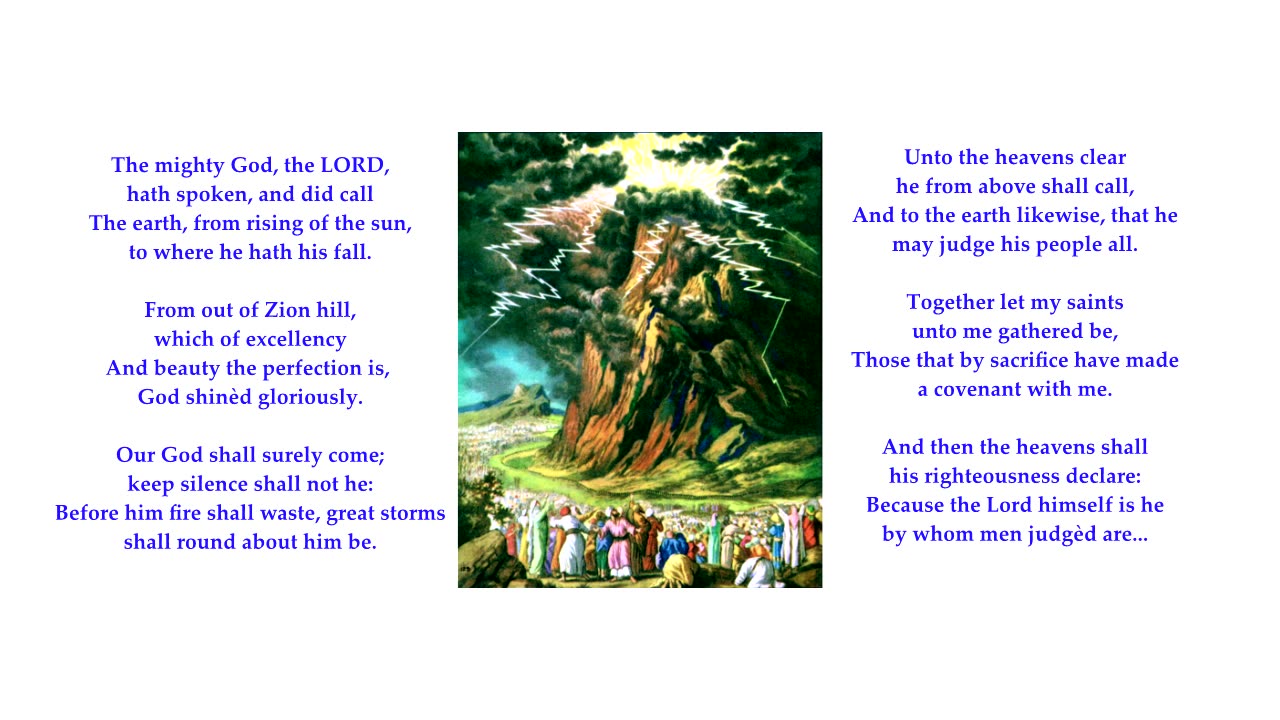 The mighty God, the LORD,
hath spoken, and did call
The earth, from rising of the sun,
to where he hath his fall.

From out of Zion hill,
which of excellency
And beauty the perfection is,
God shinèd gloriously.

Our God shall surely come;
keep silence shall not he:
Before him fire shall waste, great storms
shall round about him be.

Unto the heavens clear
he from above shall call,
And to the earth likewise, that he
may judge his people all.

Together let my saints
unto me gathered be,
Those that by sacrifice have made
a covenant with me.

And then the heavens shall
his righteousness declare:
Because the Lord himself is he
by whom men judgèd are...